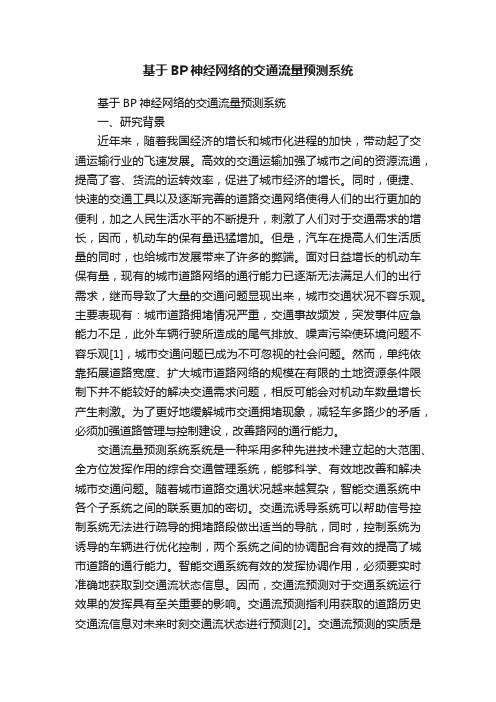 基于BP神经网络的交通流量预测系统

基于BP神经网络的交通流量预测系统

一、研究背景

近年来，随着我国经济的增长和城市化进程的加快，带动起了交通运输行业的飞速发展。高效的交通运输加强了城市之间的资源流通，提高了客、货流的运转效率，促进了城市经济的增长。同时，便捷、快速的交通工具以及逐渐完善的道路交通网络使得人们的出行更加的便利，加之人民生活水平的不断提升，刺激了人们对于交通需求的增长，因而，机动车的保有量迅猛增加。但是，汽车在提高人们生活质量的同时，也给城市发展带来了许多的弊端。面对日益增长的机动车保有量，现有的城市道路网络的通行能力已逐渐无法满足人们的出行需求，继而导致了大量的交通问题显现出来，城市交通状况不容乐观。主要表现有：城市道路拥堵情况严重，交通事故频发，突发事件应急能力不足，此外车辆行驶所造成的尾气排放、噪声污染使环境问题不容乐观[1]，城市交通问题已成为不可忽视的社会问题。然而，单纯依靠拓展道路宽度、扩大城市道路网络的规模在有限的土地资源条件限制下并不能较好的解决交通需求问题，相反可能会对机动车数量增长产生刺激。为了更好地缓解城市交通拥堵现象，减轻车多路少的矛盾，必须加强道路管理与控制建设，改善路网的通行能力。

交通流量预测系统系统是一种采用多种先进技术建立起的大范围、全方位发挥作用的综合交通管理系统，能够科学、有效地改善和解决城市交通问题。随着城市道路交通状况越来越复杂，智能交通系统中各个子系统之间的联系更加的密切。交通流诱导系统可以帮助信号控制系统无法进行疏导的拥堵路段做出适当的导航，同时，控制系统为诱导的车辆进行优化控制，两个系统之间的协调配合有效的提高了城市道路的通行能力。智能交通系统有效的发挥协调作用，必须要实时准确地获取到交通流状态信息。因而，交通流预测对于交通系统运行效果的发挥具有至关重要的影响。交通流预测指利用获取的道路历史交通流信息对未来时刻交通流状态进行预测[2]。交通流预测的实质是